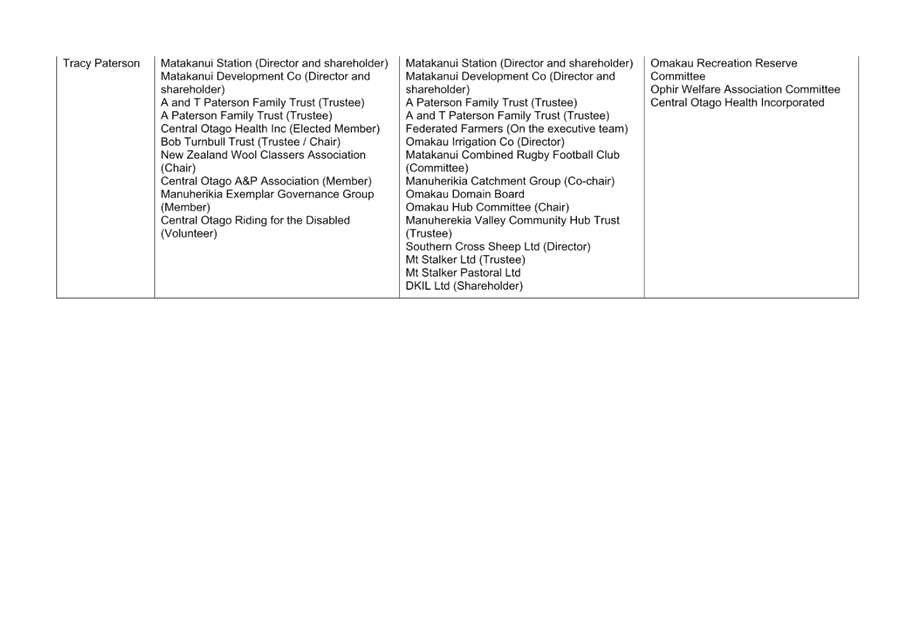 | Tracy Paterson | Matakanui Station (Director and shareholder) Matakanui Development Co (Director and shareholder) A and T Paterson Family Trust (Trustee) A Paterson Family Trust (Trustee) Central Otago Health Inc (Elected Member) Bob Turnbull Trust (Trustee / Chair) New Zealand Wool Classers Association (Chair) Central Otago A&P Association (Member) Manuherikia Exemplar Governance Group (Member) Central Otago Riding for the Disabled (Volunteer) | Matakanui Station (Director and shareholder) Matakanui Development Co (Director and shareholder) A Paterson Family Trust (Trustee) A and T Paterson Family Trust (Trustee) Federated Farmers (On the executive team) Omakau Irrigation Co (Director) Matakanui Combined Rugby Football Club (Committee) Manuherikia Catchment Group (Co-chair) Omakau Domain Board Omakau Hub Committee (Chair) Manuherekia Valley Community Hub Trust (Trustee) Southern Cross Sheep Ltd (Director) Mt Stalker Ltd (Trustee) Mt Stalker Pastoral Ltd DKIL Ltd (Shareholder) | Omakau Recreation Reserve Committee Ophir Welfare Association Committee Central Otago Health Incorporated |
|---|---|---|---|